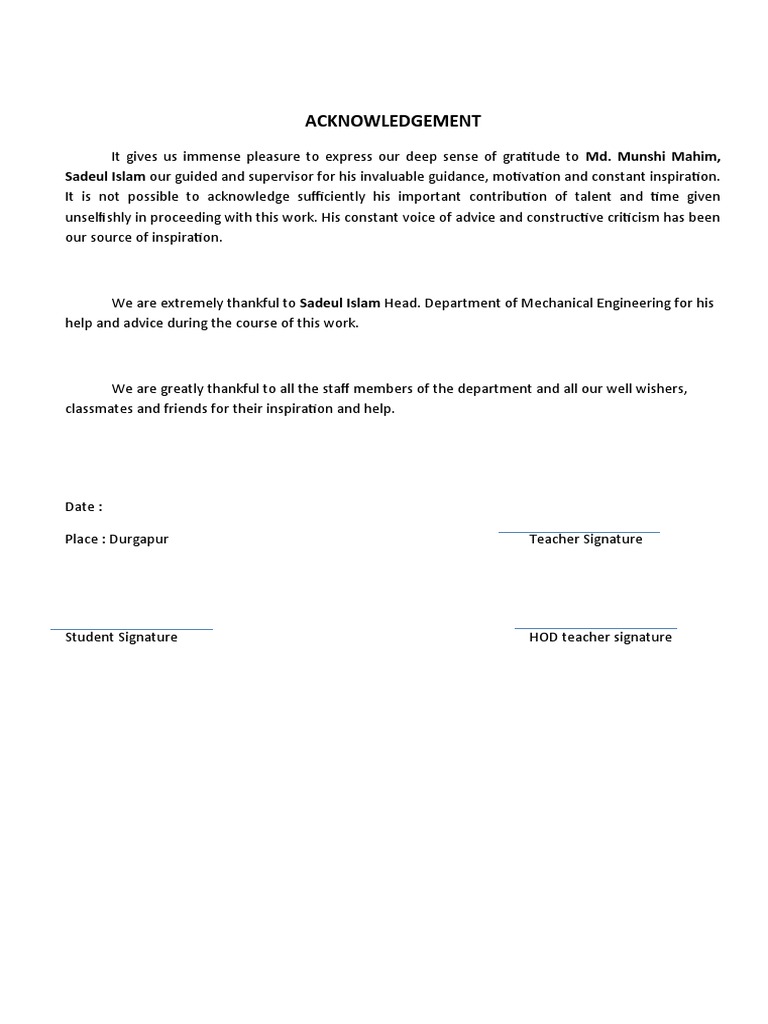 ACKNOWLEDGEMENT

It gives us immense pleasure to express our deep sense of gratitude to Md. Munshi Mahim, Sadeul Islam our guided and supervisor for his invaluable guidance, motivation and constant inspiration. It is not possible to acknowledge sufficiently his important contribution of talent and time given unselfishly in proceeding with this work. His constant voice of advice and constructive criticism has been our source of inspiration.

We are extremely thankful to Sadeul Islam Head. Department of Mechanical Engineering for his help and advice during the course of this work.

We are greatly thankful to all the staff members of the department and all our well wishers, classmates and friends for their inspiration and help.

Date :

Place : Durgapur

Teacher Signature

Student Signature

HOD teacher signature